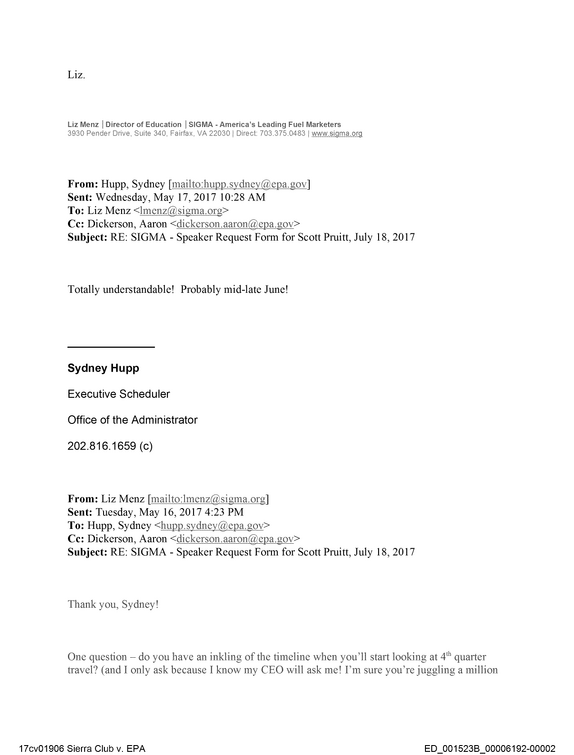 Liz.

Liz Menz | Director of Education | SIGMA - America's Leading Fuel Marketers
3930 Pender Drive, Suite 340, Fairfax, VA 22030 | Direct: 703.375.0483 | www.sigma.org

From: Hupp, Sydney [mailto:hupp.sydney@epa.gov]
Sent: Wednesday, May 17, 2017 10:28 AM
To: Liz Menz <lmenz@sigma.org>
Cc: Dickerson, Aaron <dickerson.aaron@epa.gov>
Subject: RE: SIGMA - Speaker Request Form for Scott Pruitt, July 18, 2017

Totally understandable! Probably mid-late June!

Sydney Hupp

Executive Scheduler

Office of the Administrator

202.816.1659 (c)

From: Liz Menz [mailto:lmenz@sigma.org]
Sent: Tuesday, May 16, 2017 4:23 PM
To: Hupp, Sydney <hupp.sydney@epa.gov>
Cc: Dickerson, Aaron <dickerson.aaron@epa.gov>
Subject: RE: SIGMA - Speaker Request Form for Scott Pruitt, July 18, 2017

Thank you, Sydney!

One question – do you have an inkling of the timeline when you'll start looking at 4th quarter travel? (and I only ask because I know my CEO will ask me! I'm sure you're juggling a million

17cv01906 Sierra Club v. EPA
ED_001523B_00006192-00002